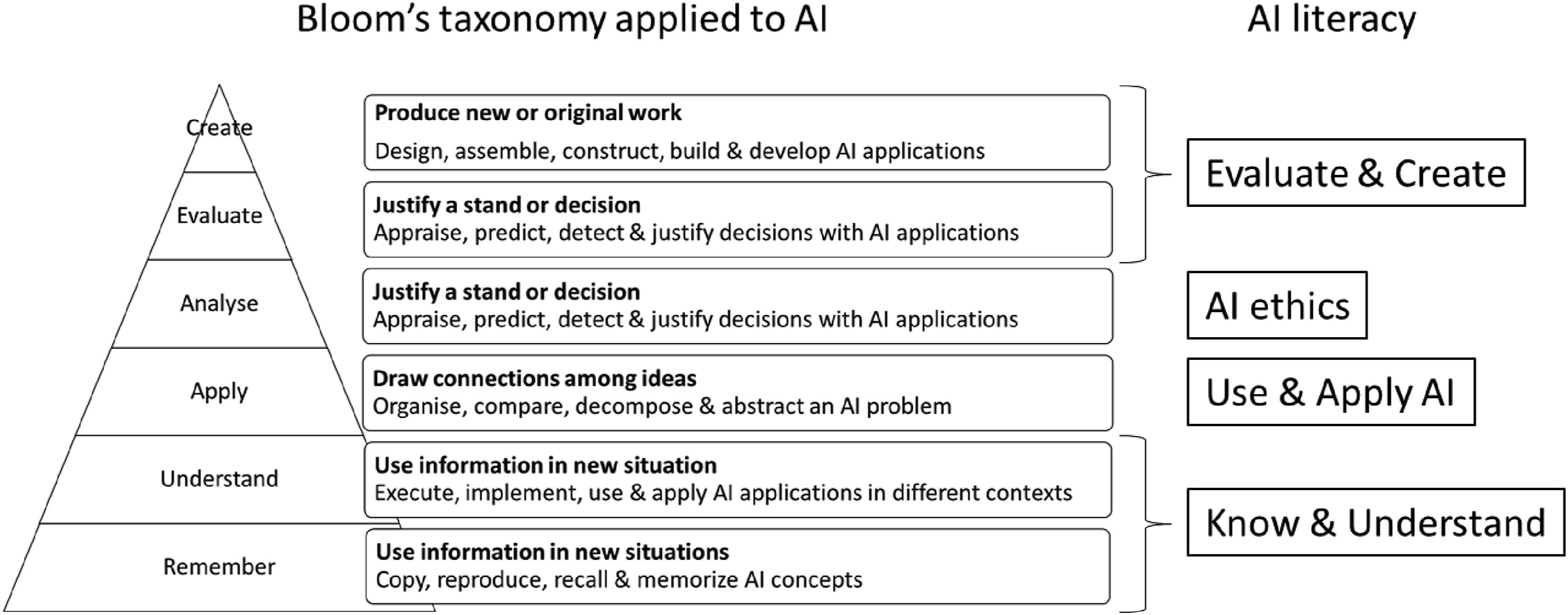 Bloom's taxonomy applied to AI

AI literacy

Create

Evaluate

Analyse

Apply

Understand

Remember

**Produce new or original work**
Design, assemble, construct, build & develop AI applications

**Justify a stand or decision**
Appraise, predict, detect & justify decisions with AI applications

**Justify a stand or decision**
Appraise, predict, detect & justify decisions with AI applications

**Draw connections among ideas**
Organise, compare, decompose & abstract an AI problem

**Use information in new situation**
Execute, implement, use & apply AI applications in different contexts

**Use information in new situations**
Copy, reproduce, recall & memorize AI concepts

Evaluate & Create

AI ethics

Use & Apply AI

Know & Understand